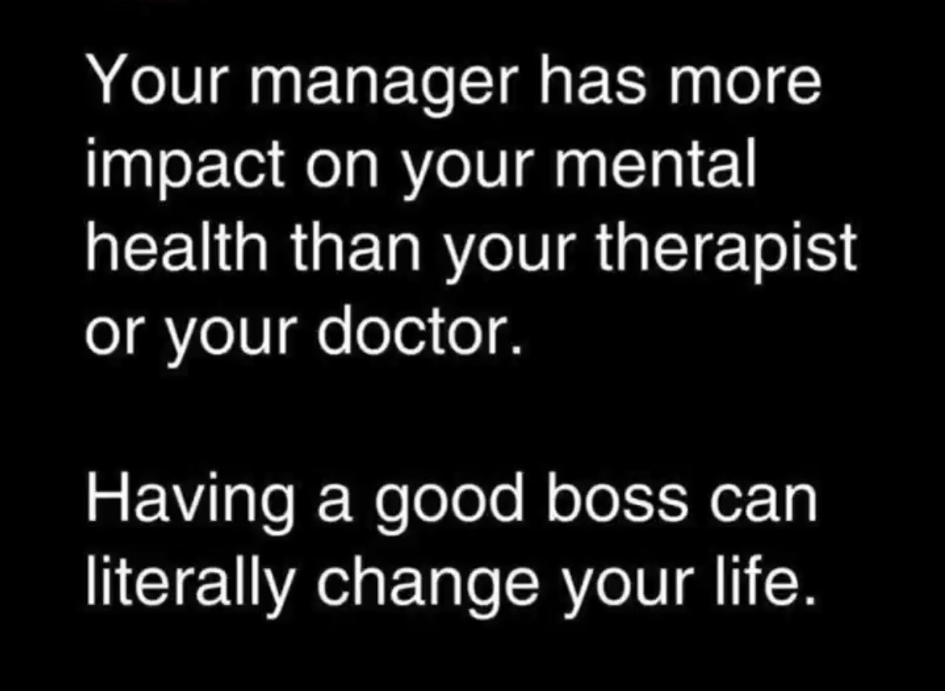 Your manager has more impact on your mental health than your therapist or your doctor.

Having a good boss can literally change your life.